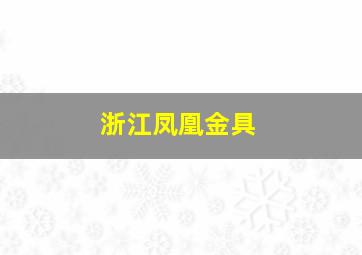 浙江凤凰金具